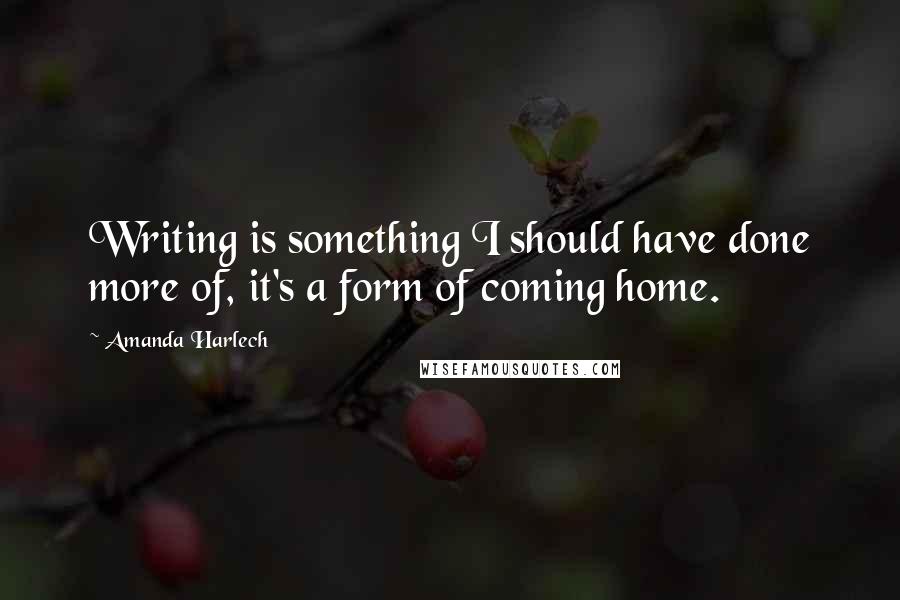 Writing is something I should have done more of, it's a form of coming home.

~ Amanda Harlech

WISEFAMOUSQUOTES.COM